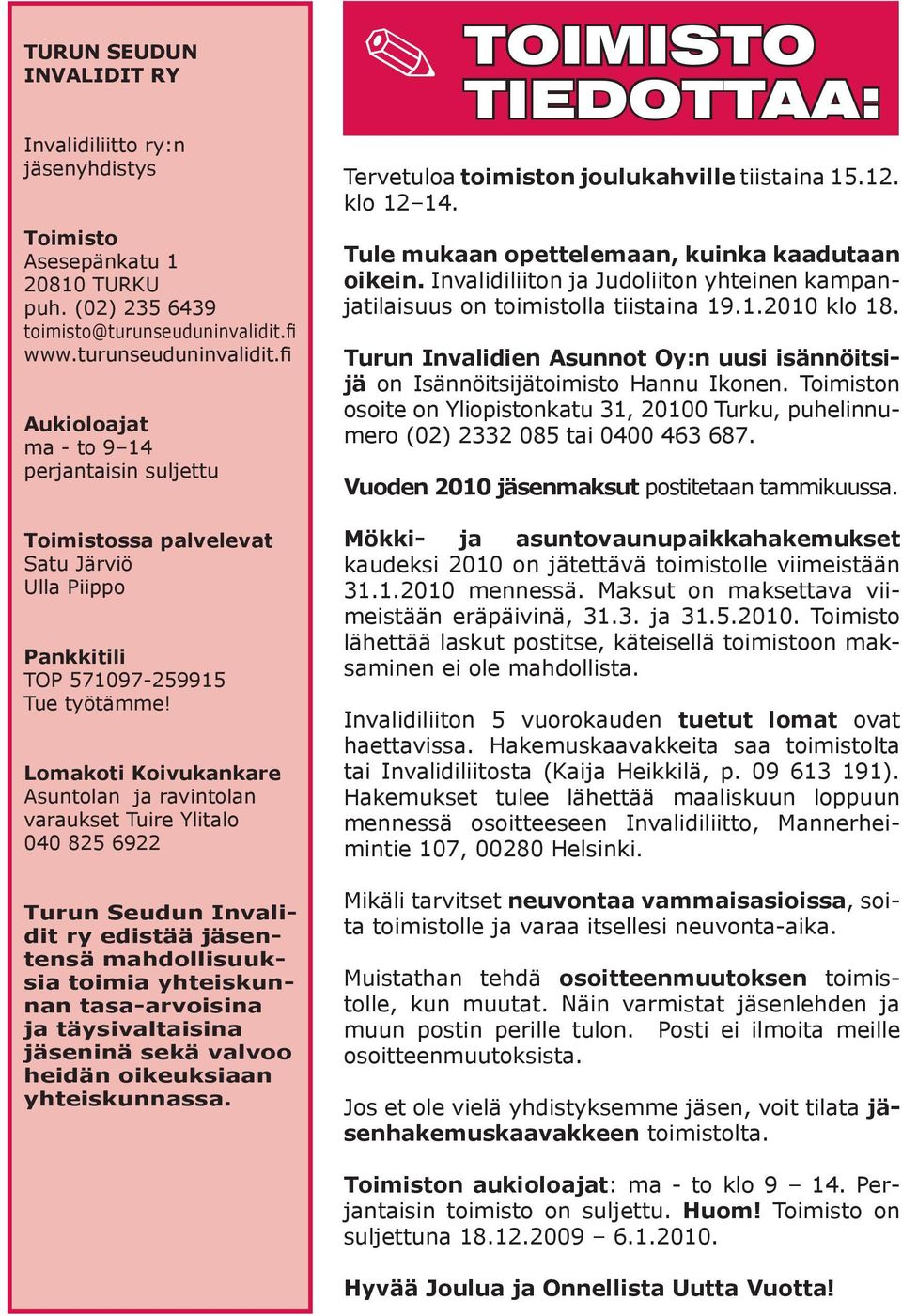 TURUN SEUDUN INVALIDIT RY

Invalidiliitto ry:n jäsenyhdistys

Toimisto
Asesepänkatu 1
20810 TURKU
puh. (02) 235 6439
toimisto@turunseuduninvalidit.fi
www.turunseuduninvalidit.fi

Aukioloajat
ma - to 9–14
perjantaisin suljettu

Toimistossa palvelevat
Satu Järviö
Ulla Piippo

Pankkitili
TOP 571097-259915
Tue työtämme!

Lomakoti Koivukankare
Asuntolan ja ravintolan varaukset Tuire Ylitalo
040 825 6922

Turun Seudun Invalidit ry edistää jäsentensä mahdollisuuksia toimia yhteiskunnan tasa-arvoisina ja täysivaltaisina jäseninä sekä valvoo heidän oikeuksiaan yhteiskunnassa.

TOIMISTO TIEDOTTAA:

Tervetuloa toimiston joulukahville tiistaina 15.12. klo 12–14.

Tule mukaan opettelemaan, kuinka kaadutaan oikein. Invalidiliiton ja Judoliiton yhteinen kampanjatilaisuus on toimistolla tiistaina 19.1.2010 klo 18.

Turun Invalidien Asunnot Oy:n uusi isännöitsijä on Isännöitsijätoimisto Hannu Ikonen. Toimiston osoite on Yliopistonkatu 31, 20100 Turku, puhelinnumero (02) 2332 085 tai 0400 463 687.

Vuoden 2010 jäsenmaksut postitetaan tammikuussa.

Mökki- ja asuntovaunupaikkahakemukset kaudeksi 2010 on jätettävä toimistolle viimeistään 31.1.2010 mennessä. Maksut on maksettava viimeistään eräpäivinä, 31.3. ja 31.5.2010. Toimisto lähettää laskut postitse, käteisellä toimistoon maksaminen ei ole mahdollista.

Invalidiliiton 5 vuorokauden tuetut lomat ovat haettavissa. Hakemuskaavakkeita saa toimistolta tai Invalidiliitosta (Kaija Heikkilä, p. 09 613 191). Hakemukset tulee lähettää maaliskuun loppuun mennessä osoitteeseen Invalidiliitto, Mannerheimintie 107, 00280 Helsinki.

Mikäli tarvitset neuvontaa vammaisasioissa, soita toimistolle ja varaa itsellesi neuvonta-aika.

Muistathan tehdä osoitteenmuutoksen toimistolle, kun muutat. Näin varmistat jäsenlehden ja muun postin perille tulon. Posti ei ilmoita meille osoitteenmuutoksista.

Jos et ole vielä yhdistyksemme jäsen, voit tilata jäsenhakemuskaavakkeen toimistolta.

Toimiston aukioloajat: ma - to klo 9 – 14. Perjantaisin toimisto on suljettu. Huom! Toimisto on suljettuna 18.12.2009 – 6.1.2010.

Hyvää Joulua ja Onnellista Uutta Vuotta!